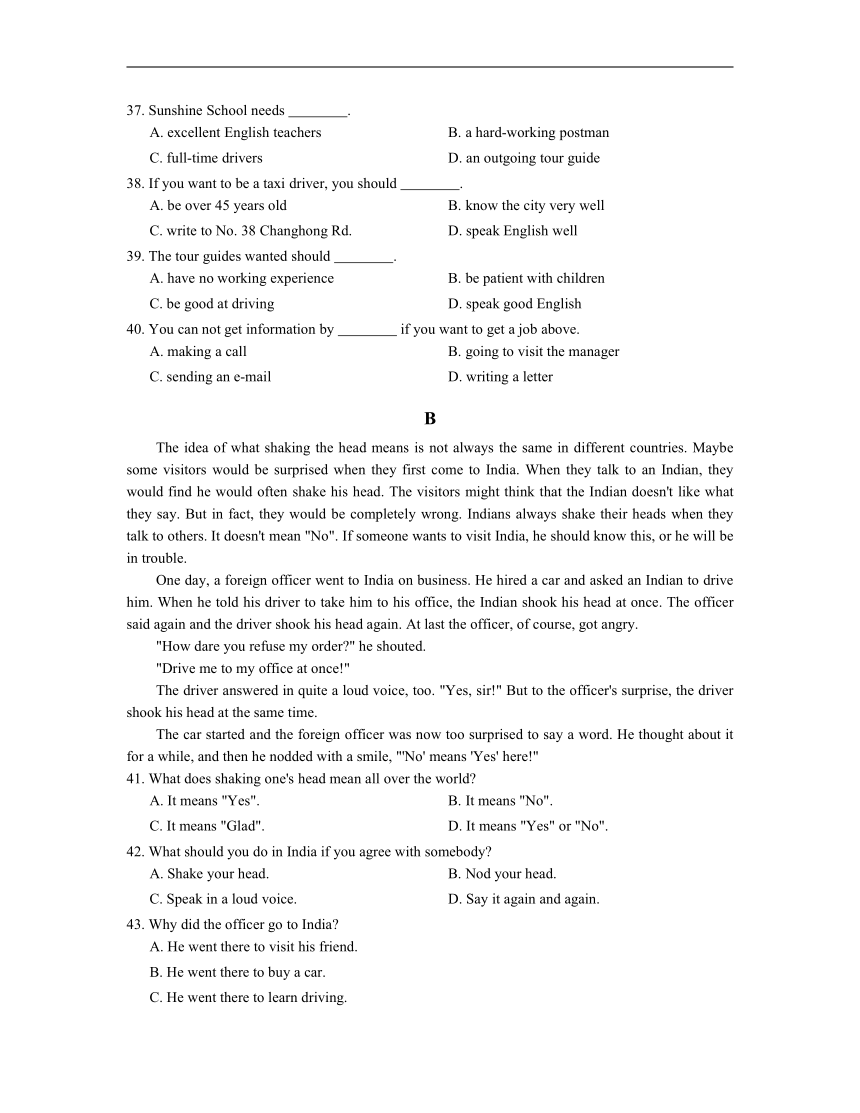 37. Sunshine School needs ________.
A. excellent English teachers
B. a hard-working postman
C. full-time drivers
D. an outgoing tour guide
38. If you want to be a taxi driver, you should ________.
A. be over 45 years old
B. know the city very well
C. write to No. 38 Changhong Rd.
D. speak English well
39. The tour guides wanted should ________.
A. have no working experience
B. be patient with children
C. be good at driving
D. speak good English
40. You can not get information by ________ if you want to get a job above.
A. making a call
B. going to visit the manager
C. sending an e-mail
D. writing a letter

B

The idea of what shaking the head means is not always the same in different countries. Maybe some visitors would be surprised when they first come to India. When they talk to an Indian, they would find he would often shake his head. The visitors might think that the Indian doesn't like what they say. But in fact, they would be completely wrong. Indians always shake their heads when they talk to others. It doesn't mean "No". If someone wants to visit India, he should know this, or he will be in trouble.

One day, a foreign officer went to India on business. He hired a car and asked an Indian to drive him. When he told his driver to take him to his office, the Indian shook his head at once. The officer said again and the driver shook his head again. At last the officer, of course, got angry.

"How dare you refuse my order?" he shouted.

"Drive me to my office at once!"

The driver answered in quite a loud voice, too. "Yes, sir!" But to the officer's surprise, the driver shook his head at the same time.

The car started and the foreign officer was now too surprised to say a word. He thought about it for a while, and then he nodded with a smile, "'No' means 'Yes' here!"
41. What does shaking one's head mean all over the world?
A. It means "Yes".
B. It means "No".
C. It means "Glad".
D. It means "Yes" or "No".
42. What should you do in India if you agree with somebody?
A. Shake your head.
B. Nod your head.
C. Speak in a loud voice.
D. Say it again and again.
43. Why did the officer go to India?
A. He went there to visit his friend.
B. He went there to buy a car.
C. He went there to learn driving.